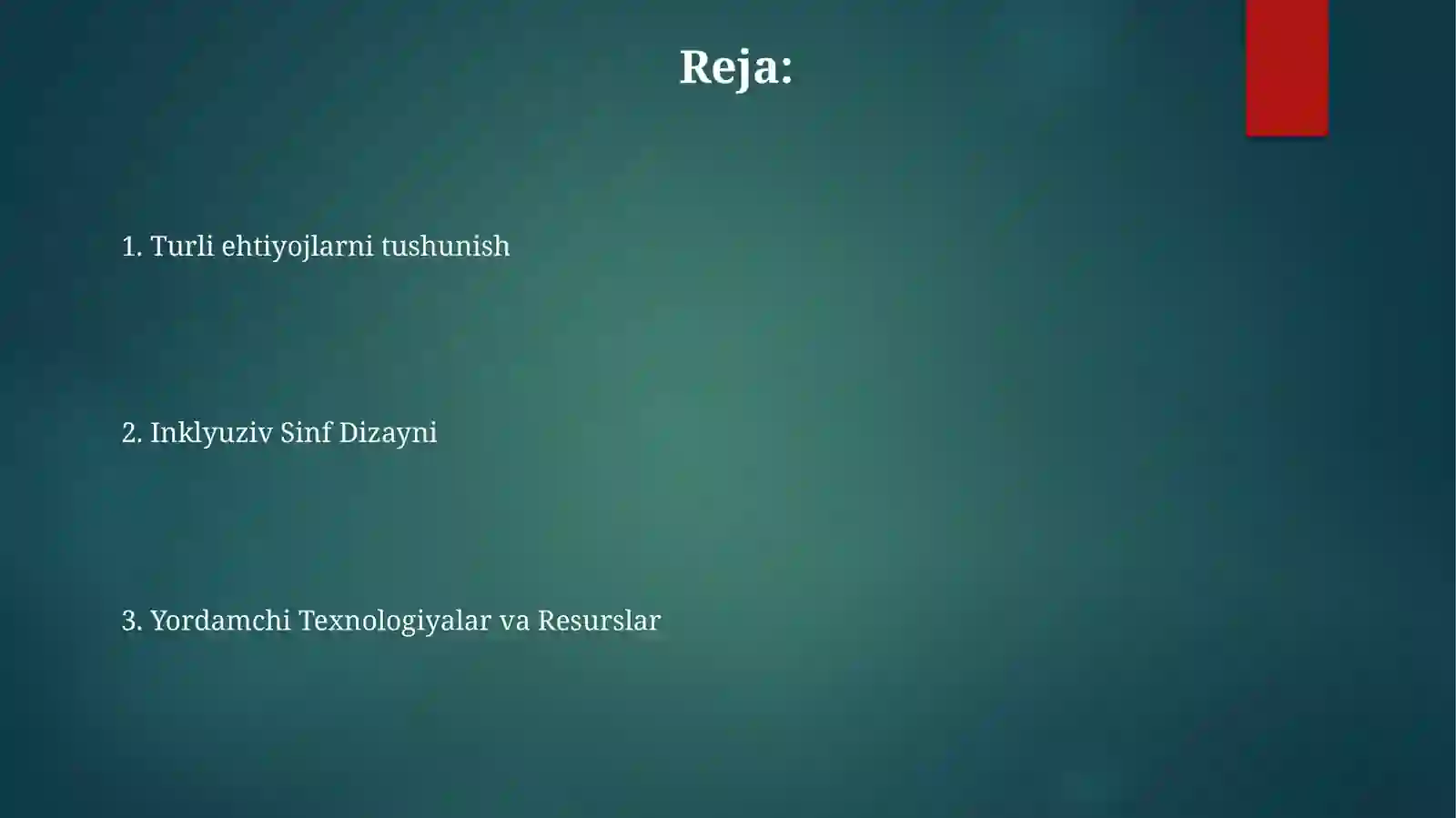 Reja:

1. Turli ehtiyojlarni tushunish

2. Inklyuziv Sinf Dizayni

3. Yordamchi Texnologiyalar va Resurslar